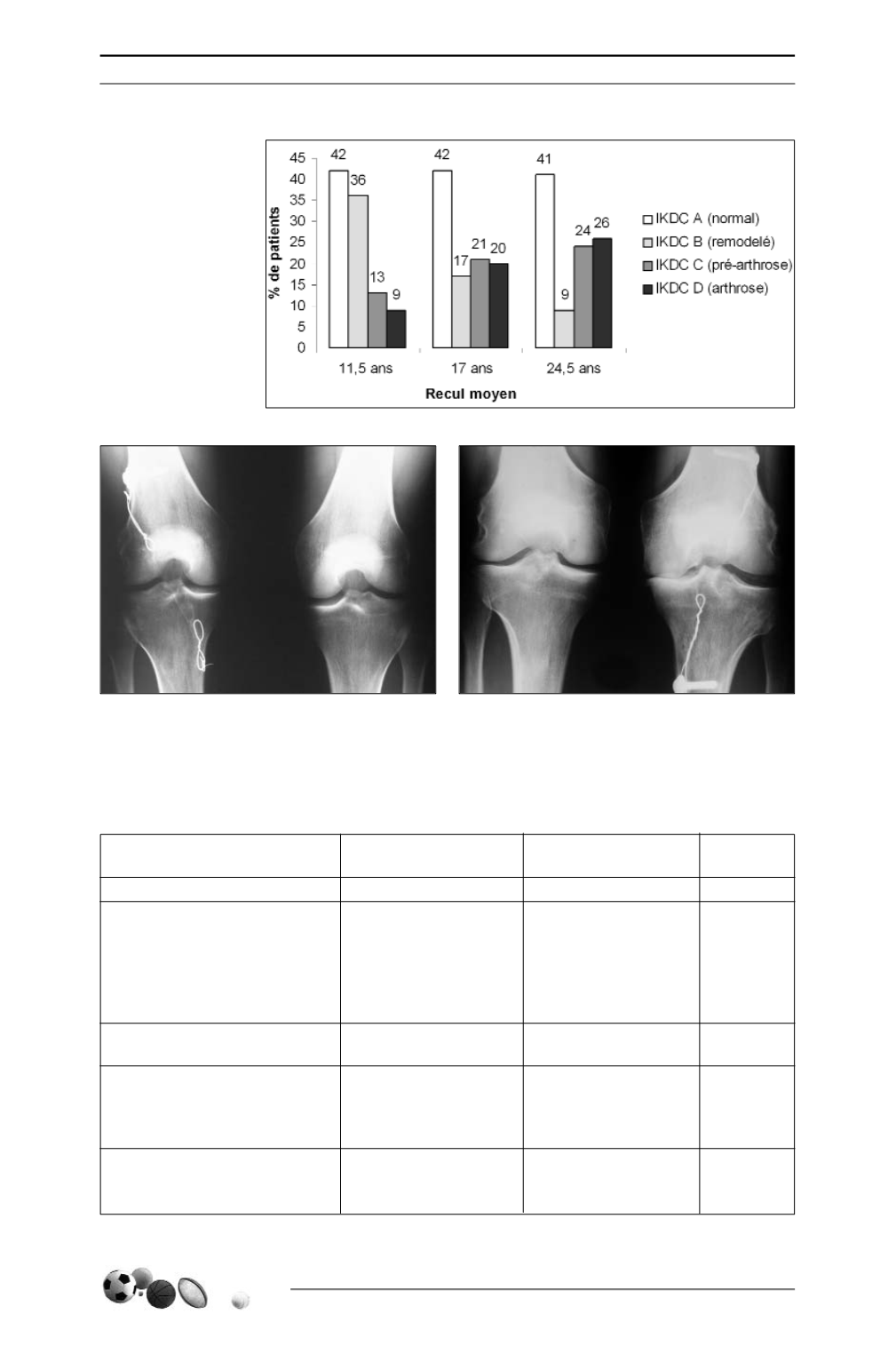 45
40
35
30
25
20
15
10
5
0

% de patients

42 36 13 9
42 17 21 20
41 9 24 26

11,5 ans
17 ans
24,5 ans

Recul moyen

IKDC A (normal)
IKDC B (remodelé)
IKDC C (pré-arthrose)
IKDC D (arthrose)